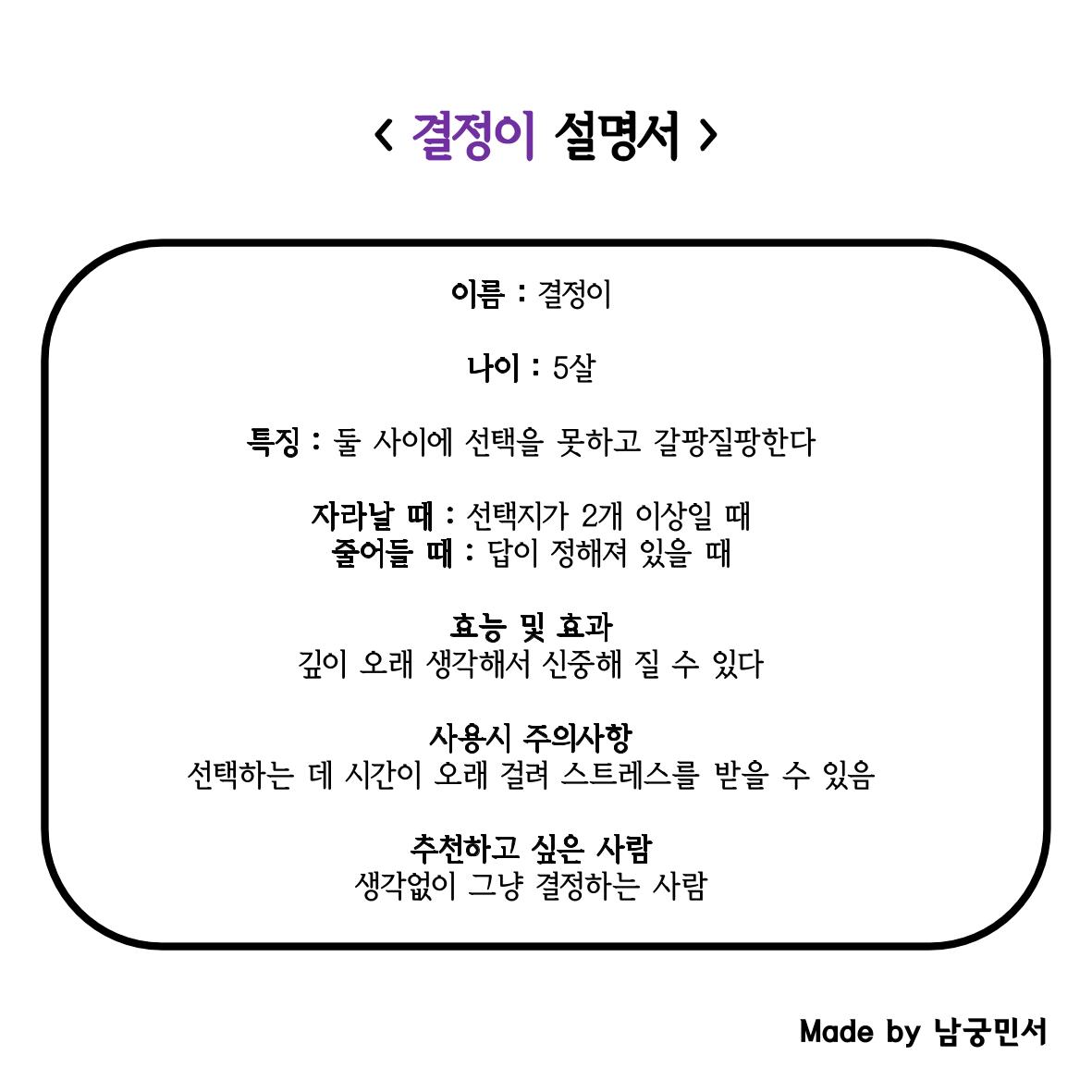 < 결정이 설명서 >

이름 : 결정이

나이 : 5살

특징 : 둘 사이에 선택을 못하고 갈팡질팡한다

자라날 때 : 선택지가 2개 이상일 때
줄어들 때 : 답이 정해져 있을 때

효능 및 효과
깊이 오래 생각해서 신중해 질 수 있다

사용시 주의사항
선택하는 데 시간이 오래 걸려 스트레스를 받을 수 있음

추천하고 싶은 사람
생각없이 그냥 결정하는 사람

Made by 남궁민서